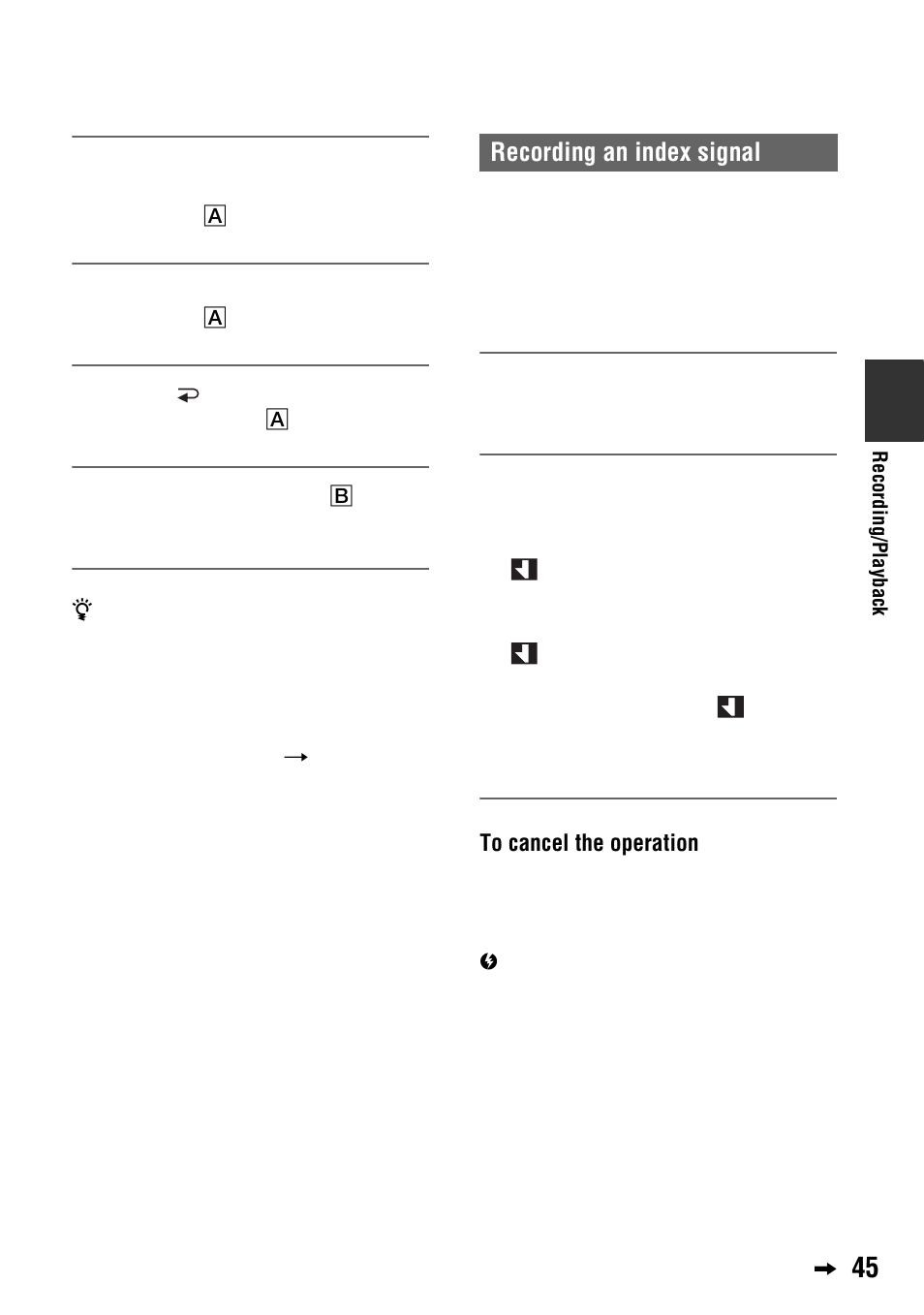 A

A

A

B

Recording an index signal

To cancel the operation

Recording/Playback

45